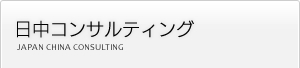 日中コンサルティング
JAPAN CHINA CONSULTING